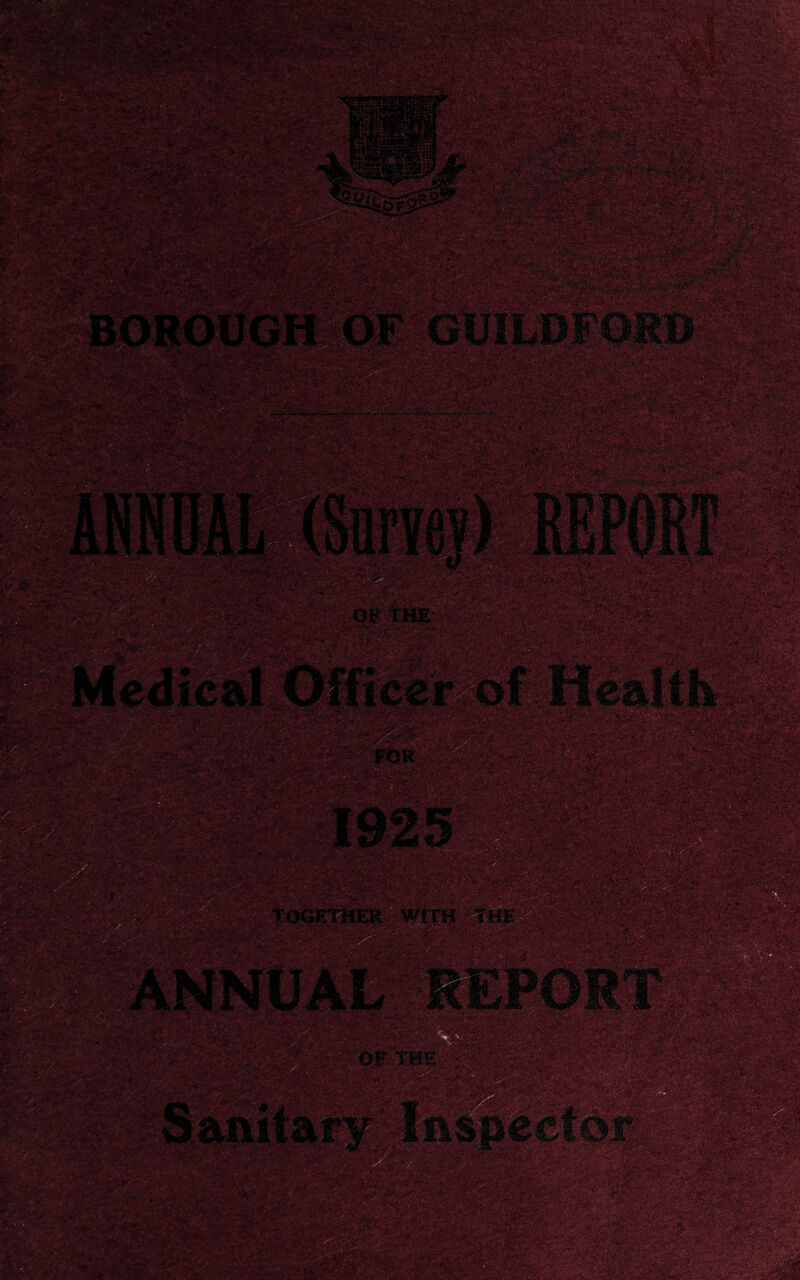 GUILDFORD

BOROUGH OF GUILDFORD

ANNUAL (Survey) REPORT

OF THE

Medical Officer of Health

FOR

1925

TOGETHER WITH THE

ANNUAL REPORT

OF THE

Sanitary Inspector